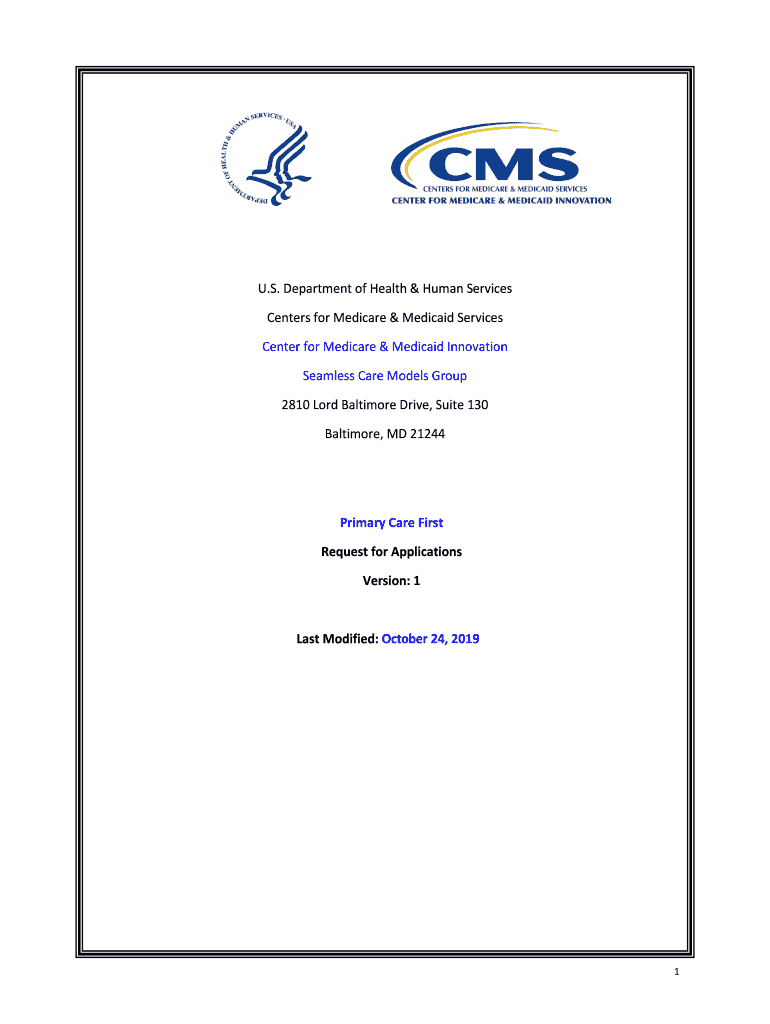 DEPARTMENT OF HEALTH & HUMAN SERVICES · USA

CMS
CENTERS FOR MEDICARE & MEDICAID SERVICES
CENTER FOR MEDICARE & MEDICAID INNOVATION

U.S. Department of Health & Human Services

Centers for Medicare & Medicaid Services

Center for Medicare & Medicaid Innovation

Seamless Care Models Group

2810 Lord Baltimore Drive, Suite 130

Baltimore, MD 21244

Primary Care First

Request for Applications

Version: 1

Last Modified: October 24, 2019

1